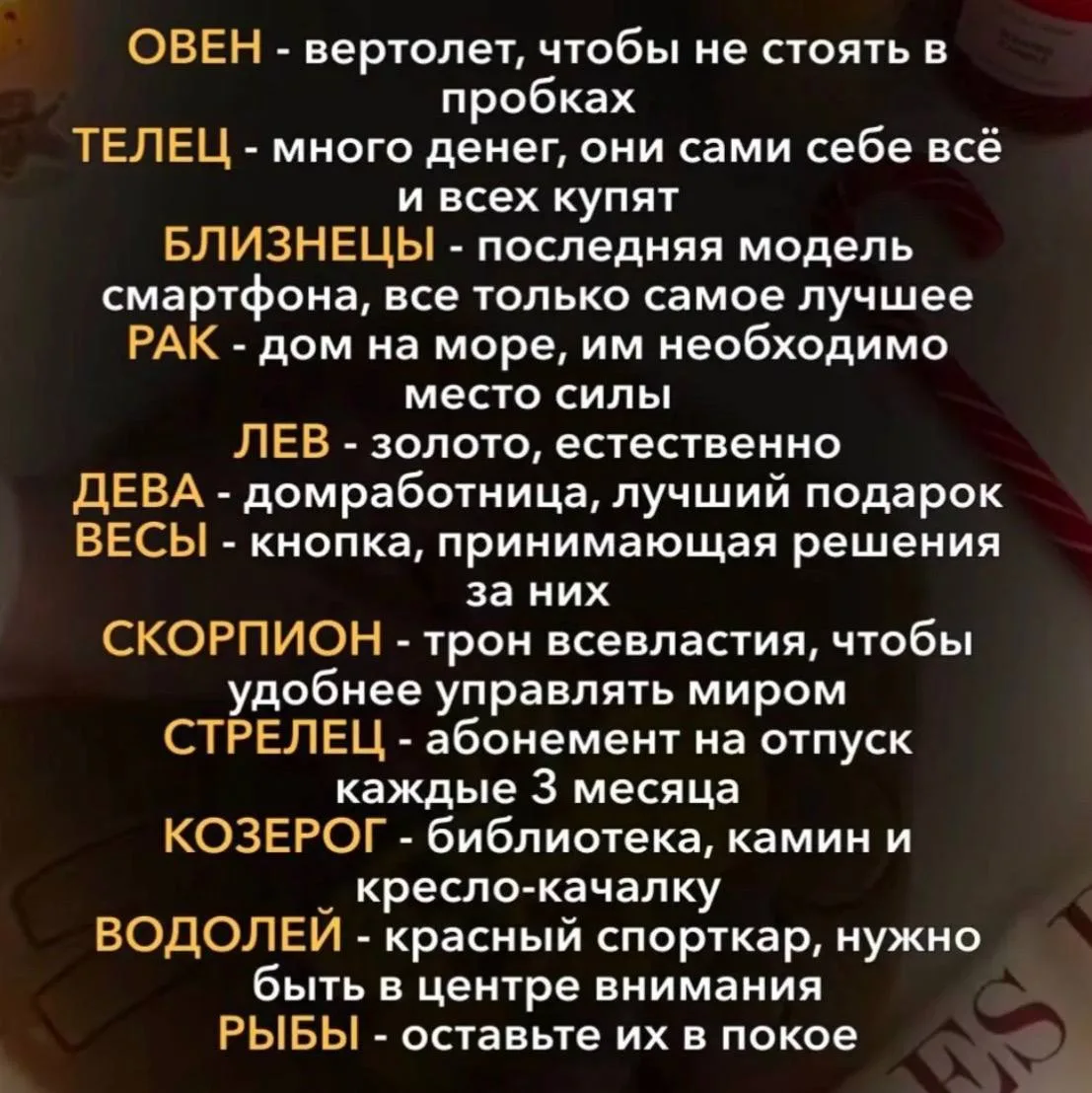 ОВЕН - вертолет, чтобы не стоять в пробках
ТЕЛЕЦ - много денег, они сами себе всё и всех купят
БЛИЗНЕЦЫ - последняя модель смартфона, все только самое лучшее
РАК - дом на море, им необходимо место силы
ЛЕВ - золото, естественно
ДЕВА - домработница, лучший подарок
ВЕСЫ - кнопка, принимающая решения за них
СКОРПИОН - трон всевластия, чтобы удобнее управлять миром
СТРЕЛЕЦ - абонемент на отпуск каждые 3 месяца
КОЗЕРОГ - библиотека, камин и кресло-качалку
ВОДОЛЕЙ - красный спорткар, нужно быть в центре внимания
РЫБЫ - оставьте их в покое